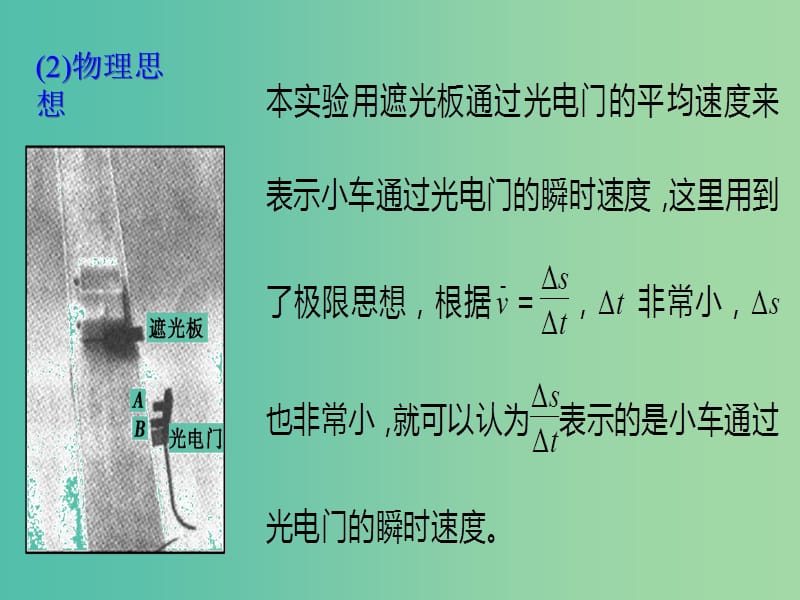 (2)物理思想

遮光板

A

B

光电门

本实验用遮光板通过光电门的平均速度来表示小车通过光电门的瞬时速度，这里用到了极限思想，根据 $\bar{v}=\frac{\Delta s}{\Delta t}$，$\Delta t$ 非常小，$\Delta s$ 也非常小，就可以认为$\frac{\Delta s}{\Delta t}$表示的是小车通过光电门的瞬时速度。